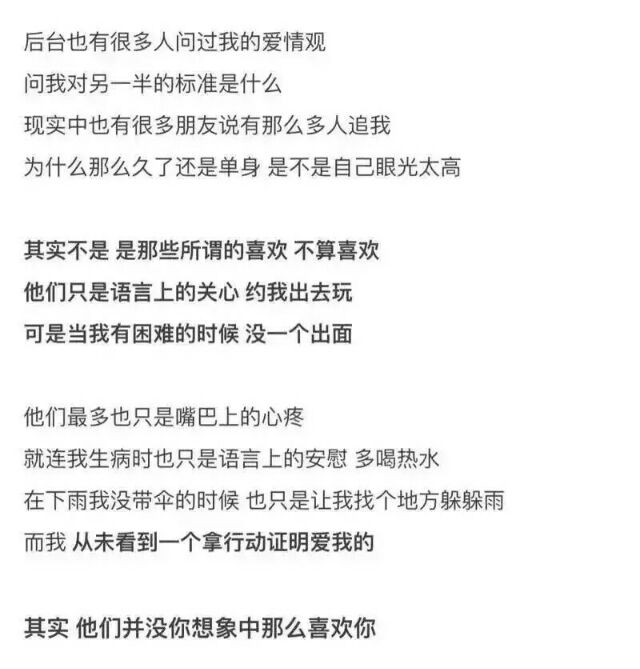 后台也有很多人问过我的爱情观
问我对另一半的标准是什么
现实中也有很多朋友说有那么多人追我
为什么那么久了还是单身 是不是自己眼光太高

其实不是 是那些所谓的喜欢 不算喜欢
他们只是语言上的关心 约我出去玩
可是当我有困难的时候 没一个出面

他们最多也只是嘴巴上的心疼
就连我生病时也只是语言上的安慰 多喝热水
在下雨我没带伞的时候 也只是让我找个地方躲躲雨
而我 从未看到一个拿行动证明爱我的

其实 他们并没你想象中那么喜欢你